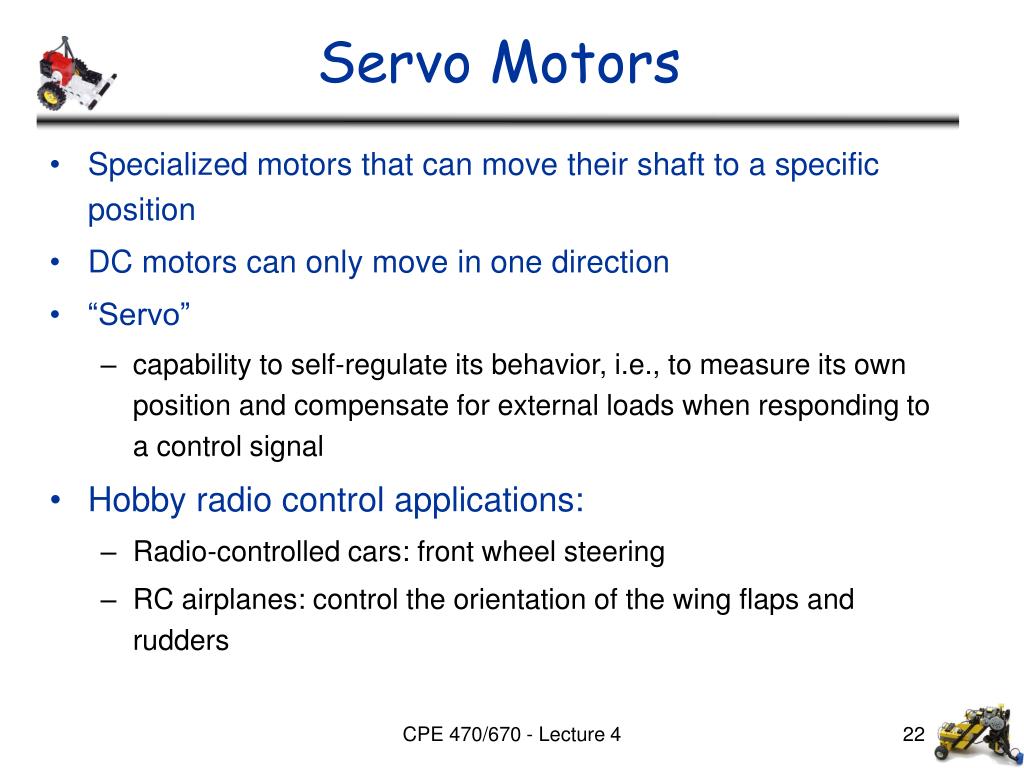 Servo Motors

• Specialized motors that can move their shaft to a specific position

• DC motors can only move in one direction

• “Servo”

– capability to self-regulate its behavior, i.e., to measure its own position and compensate for external loads when responding to a control signal

• Hobby radio control applications:

– Radio-controlled cars: front wheel steering

– RC airplanes: control the orientation of the wing flaps and rudders

CPE 470/670 - Lecture 4

22